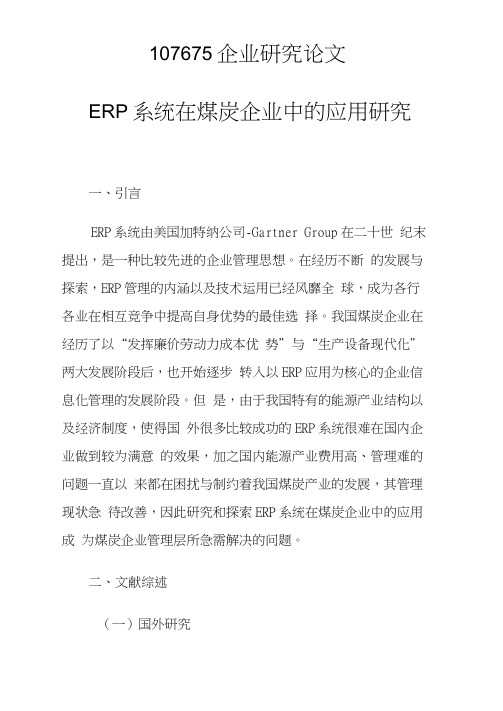 107675 企业研究论文

ERP 系统在煤炭企业中的应用研究

一、引言

ERP 系统由美国加特纳公司-Gartner Group 在二十世 纪末提出，是一种比较先进的企业管理思想。在经历不断 的发展与探索，ERP 管理的内涵以及技术运用已经风靡全 球，成为各行各业在相互竞争中提高自身优势的最佳选 择。我国煤炭企业在经历了以“发挥廉价劳动力成本优 势”与“生产设备现代化”两大发展阶段后，也开始逐步 转入以 ERP 应用为核心的企业信息化管理的发展阶段。但 是，由于我国特有的能源产业结构以及经济制度，使得国 外很多比较成功的 ERP 系统很难在国内企业做到较为满意 的效果，加之国内能源产业费用高、管理难的问题一直以 来都在困扰与制约着我国煤炭产业的发展，其管理现状急 待改善，因此研究和探索 ERP 系统在煤炭企业中的应用成 为煤炭企业管理层所急需解决的问题。

二、文献综述

（一）国外研究